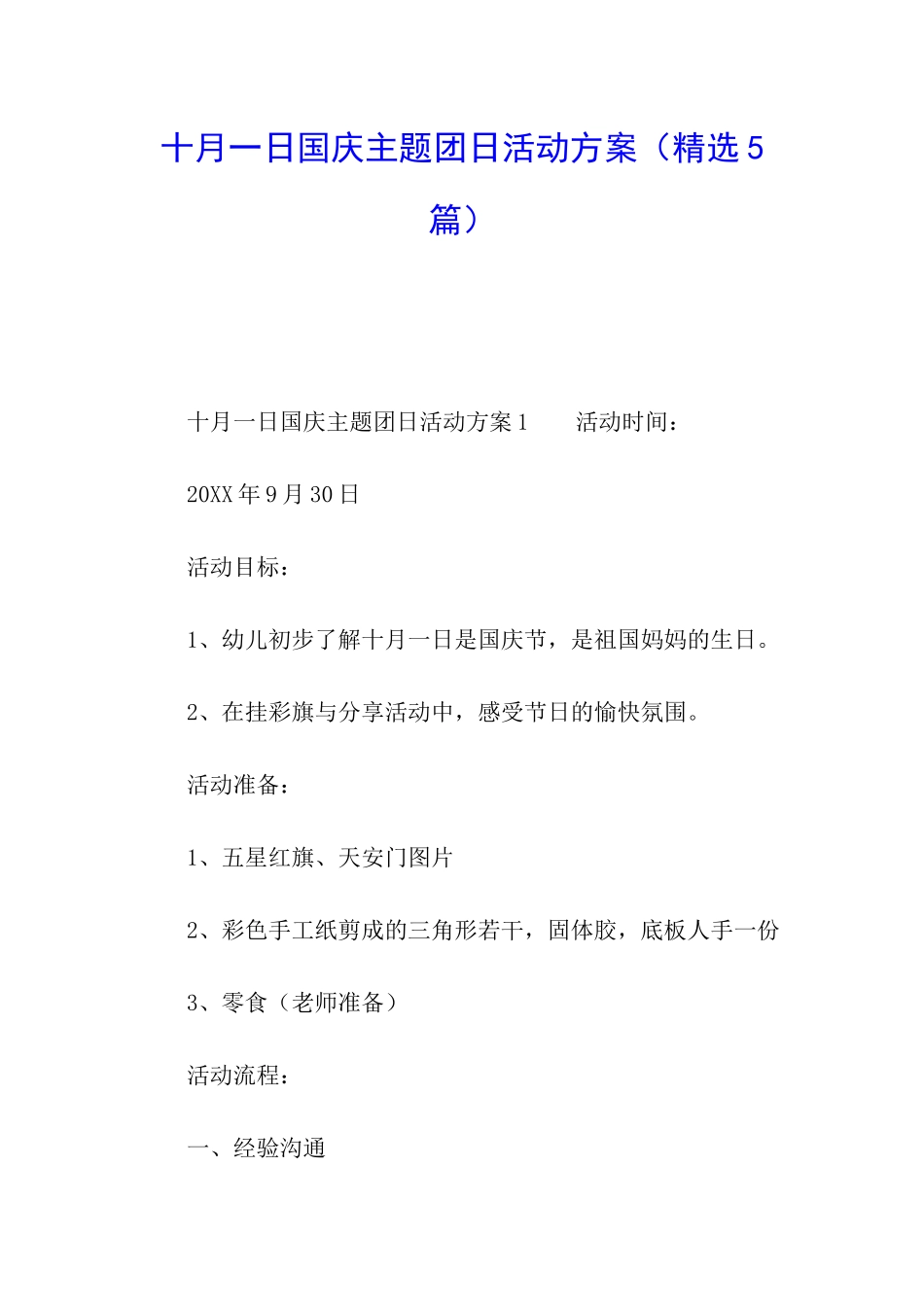 十月一日国庆主题团日活动方案（精选5篇）

十月一日国庆主题团日活动方案1　　活动时间：

20XX年9月30日

活动目标：

1、幼儿初步了解十月一日是国庆节，是祖国妈妈的生日。

2、在挂彩旗与分享活动中，感受节日的愉快氛围。

活动准备：

1、五星红旗、天安门图片

2、彩色手工纸剪成的三角形若干，固体胶，底板人手一份

3、零食（老师准备）

活动流程：

一、经验沟通